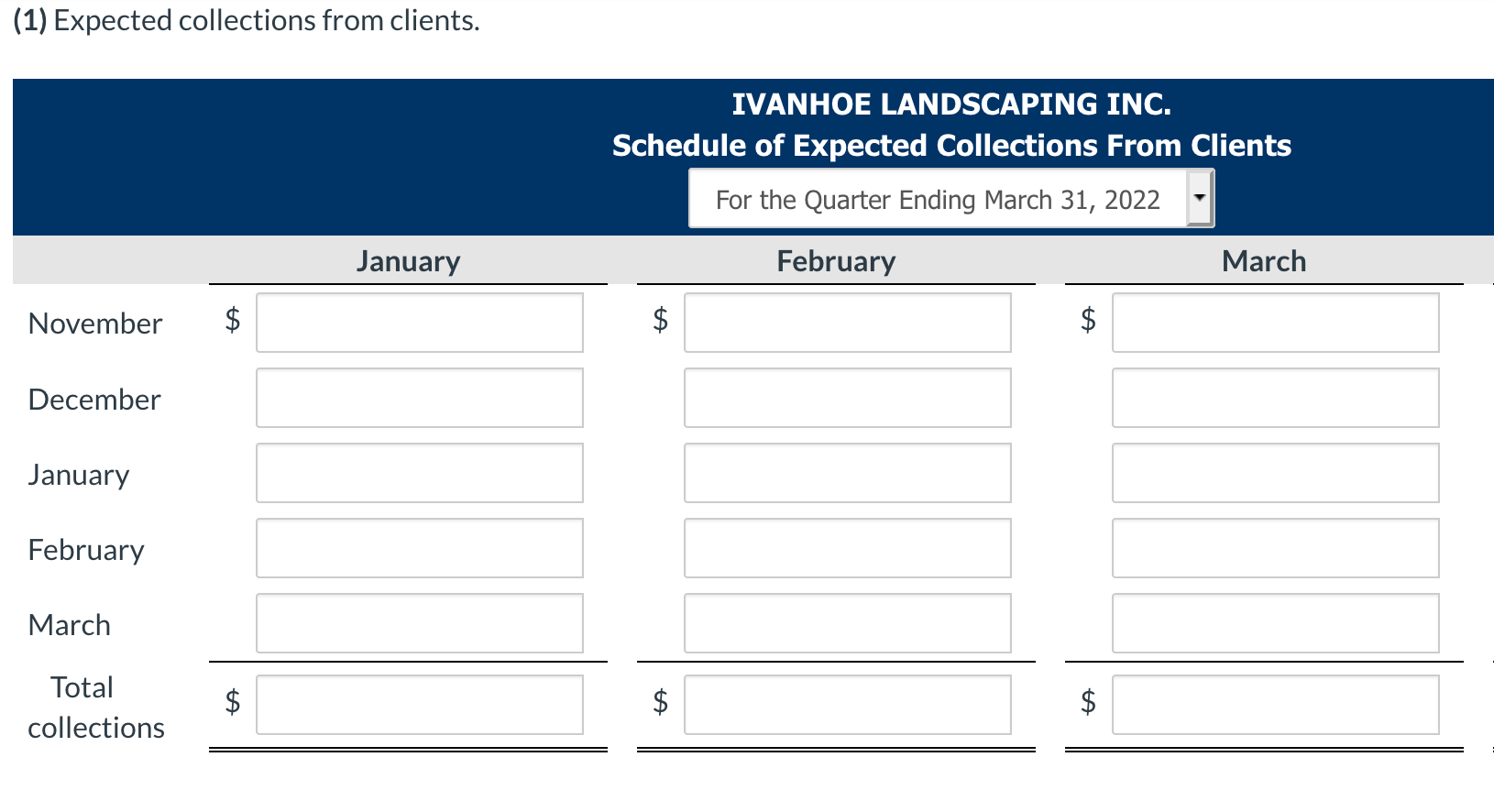 (1) Expected collections from clients.

IVANHOE LANDSCAPING INC.
Schedule of Expected Collections From Clients
For the Quarter Ending March 31, 2022

| | January | February | March |
|---|---|---|---|
| November | $ | $ | $ |
| December | | | |
| January | | | |
| February | | | |
| March | | | |
| Total collections | $ | $ | $ |